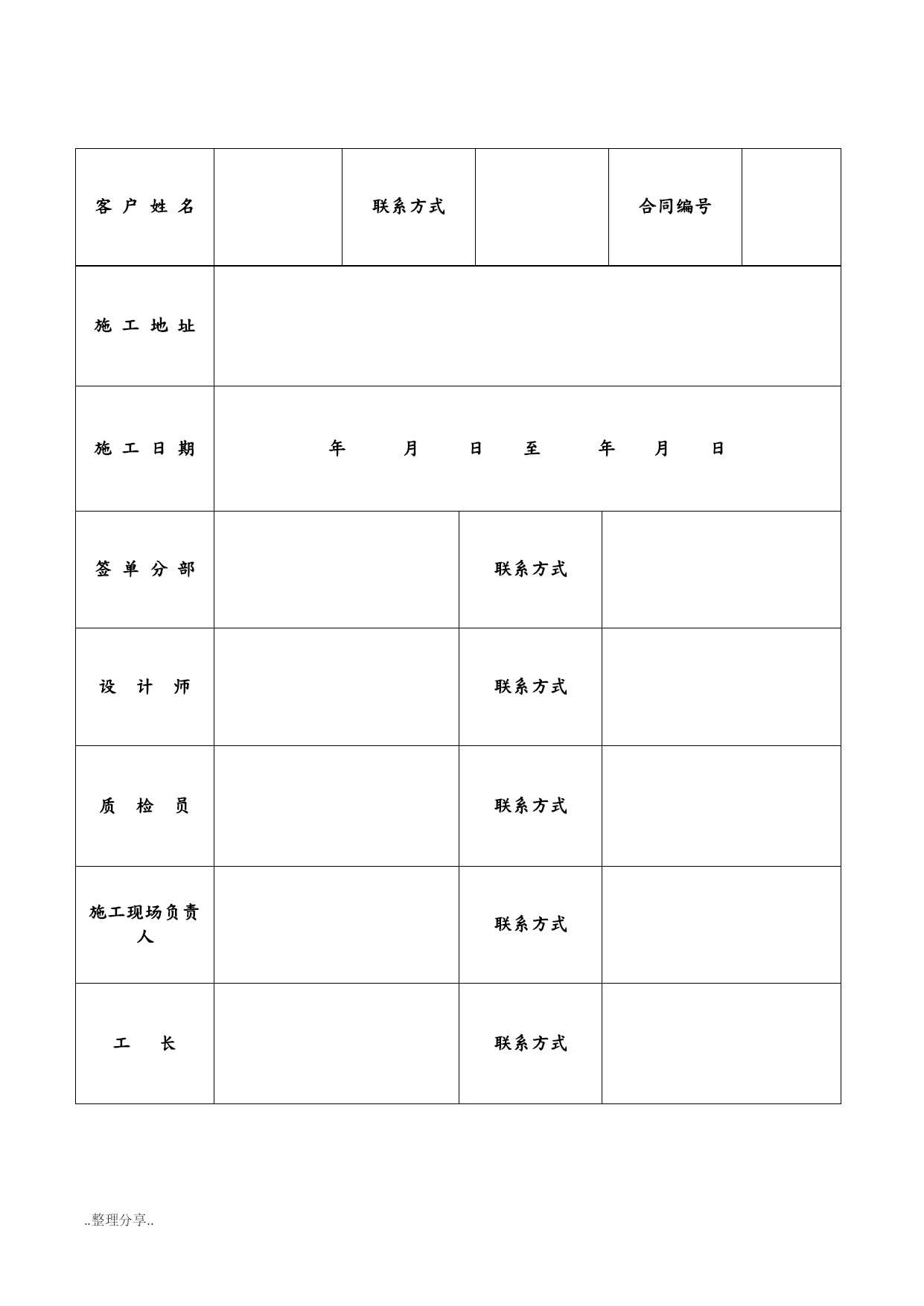 | 客 户 姓 名 | | 联系方式 | | 合同编号 | |
|---|---|---|---|---|---|
| 施 工 地 址 | | | | | |
| 施 工 日 期 | 年 月 日 至 年 月 日 | | | | |

| 签 单 分 部 | | 联系方式 | |
|---|---|---|---|
| 设 计 师 | | 联系方式 | |
| 质 检 员 | | 联系方式 | |
| 施工现场负责人 | | 联系方式 | |
| 工 长 | | 联系方式 | |

..整理分享..